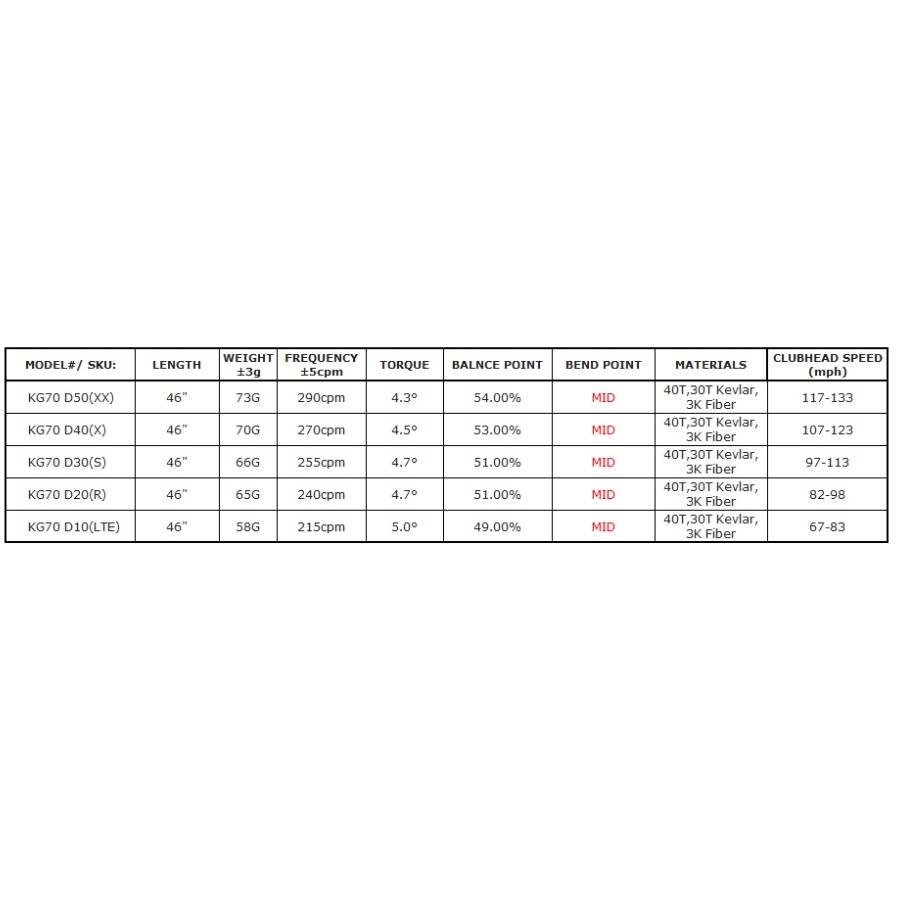 | MODEL#/ SKU: | LENGTH | WEIGHT ±3g | FREQUENCY ±5cpm | TORQUE | BALNCE POINT | BEND POINT | MATERIALS | CLUBHEAD SPEED (mph) |
|---|---|---|---|---|---|---|---|---|
| KG70 D50(XX) | 46" | 73G | 290cpm | 4.3° | 54.00% | MID | 40T,30T Kevlar, 3K Fiber | 117-133 |
| KG70 D40(X) | 46" | 70G | 270cpm | 4.5° | 53.00% | MID | 40T,30T Kevlar, 3K Fiber | 107-123 |
| KG70 D30(S) | 46" | 66G | 255cpm | 4.7° | 51.00% | MID | 40T,30T Kevlar, 3K Fiber | 97-113 |
| KG70 D20(R) | 46" | 65G | 240cpm | 4.7° | 51.00% | MID | 40T,30T Kevlar, 3K Fiber | 82-98 |
| KG70 D10(LTE) | 46" | 58G | 215cpm | 5.0° | 49.00% | MID | 40T,30T Kevlar, 3K Fiber | 67-83 |